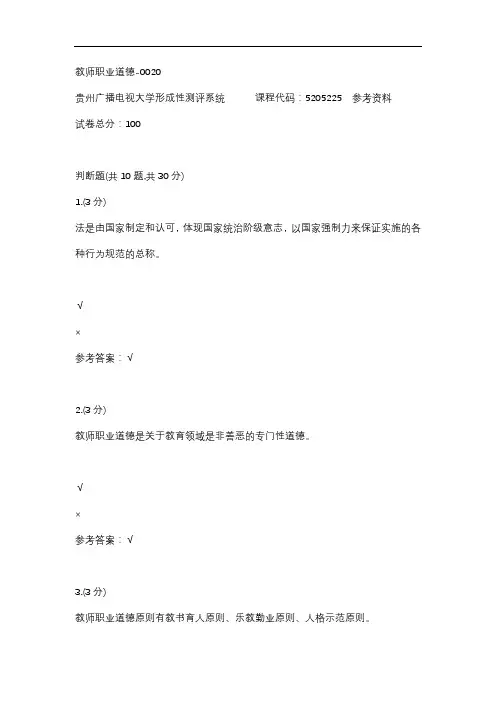 教师职业道德-0020

贵州广播电视大学形成性测评系统　　课程代码：5205225　参考资料

试卷总分：100

判断题(共 10 题,共 30 分)

1.(3 分)

法是由国家制定和认可，体现国家统治阶级意志，以国家强制力来保证实施的各种行为规范的总称。

√

×

参考答案：√

2.(3 分)

教师职业道德是关于教育领域是非善恶的专门性道德。

√

×

参考答案：√

3.(3 分)

教师职业道德原则有教书育人原则、乐教勤业原则、人格示范原则。